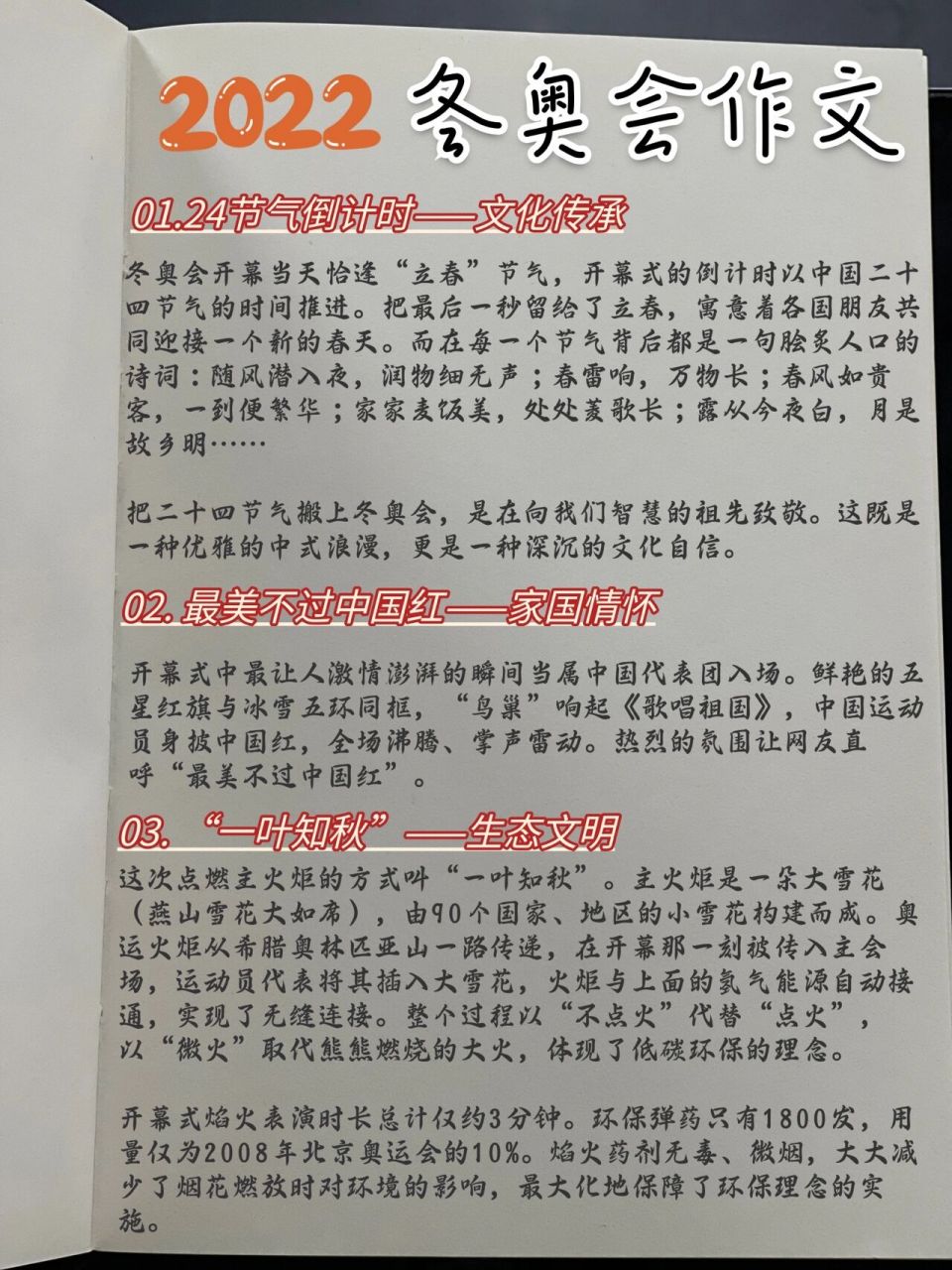 2022 冬奥会作文

01.24节气倒计时——文化传承

冬奥会开幕当天恰逢“立春”节气，开幕式的倒计时以中国二十四节气的时间推进。把最后一秒留给了立春，寓意着各国朋友共同迎接一个新的春天。而在每一个节气背后都是一句脍炙人口的诗词：随风潜入夜，润物细无声；春雷响，万物长；春风如贵客，一到便繁华；家家麦饭美，处处菱歌长；露从今夜白，月是故乡明……

把二十四节气搬上冬奥会，是在向我们智慧的祖先致敬。这既是一种优雅的中式浪漫，更是一种深沉的文化自信。

02.最美不过中国红——家国情怀

开幕式中最让人激情澎湃的瞬间当属中国代表团入场。鲜艳的五星红旗与冰雪五环同框，“鸟巢”响起《歌唱祖国》，中国运动员身披中国红，全场沸腾、掌声雷动。热烈的氛围让网友直呼“最美不过中国红”。

03.“一叶知秋”——生态文明

这次点燃主火炬的方式叫“一叶知秋”。主火炬是一朵大雪花（燕山雪花大如席），由90个国家、地区的小雪花构建而成。奥运火炬从希腊奥林匹亚山一路传递，在开幕那一刻被传入主会场，运动员代表将其插入大雪花，火炬与上面的氢气能源自动接通，实现了无缝连接。整个过程以“不点火”代替“点火”，以“微火”取代熊熊燃烧的大火，体现了低碳环保的理念。

开幕式焰火表演时长总计仅约3分钟。环保弹药只有1800发，用量仅为2008年北京奥运会的10%。焰火药剂无毒、微烟，大大减少了烟花燃放时对环境的影响，最大化地保障了环保理念的实施。